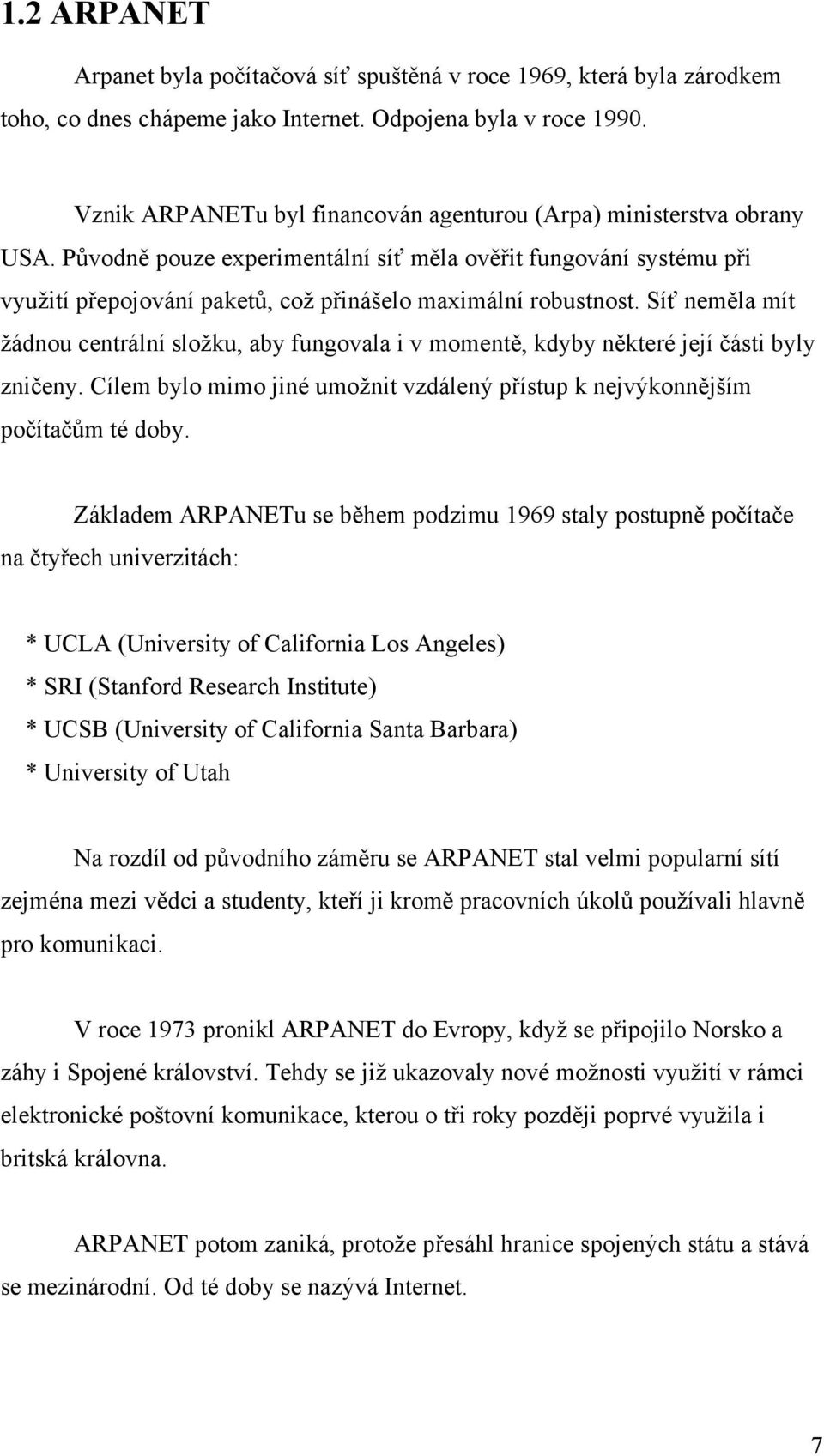 1.2 ARPANET

Arpanet byla počítačová síť spuštěná v roce 1969, která byla zárodkem toho, co dnes chápeme jako Internet. Odpojena byla v roce 1990.

Vznik ARPANETu byl financován agenturou (Arpa) ministerstva obrany USA. Původně pouze experimentální síť měla ověřit fungování systému při využití přepojování paketů, což přinášelo maximální robustnost. Síť neměla mít žádnou centrální složku, aby fungovala i v momentě, kdyby některé její části byly zničeny. Cílem bylo mimo jiné umožnit vzdálený přístup k nejvýkonnějším počítačům té doby.

Základem ARPANETu se během podzimu 1969 staly postupně počítače na čtyřech univerzitách:

* UCLA (University of California Los Angeles)
* SRI (Stanford Research Institute)
* UCSB (University of California Santa Barbara)
* University of Utah

Na rozdíl od původního záměru se ARPANET stal velmi popularní sítí zejména mezi vědci a studenty, kteří ji kromě pracovních úkolů používali hlavně pro komunikaci.

V roce 1973 pronikl ARPANET do Evropy, když se připojilo Norsko a záhy i Spojené království. Tehdy se již ukazovaly nové možnosti využití v rámci elektronické poštovní komunikace, kterou o tři roky později poprvé využila i britská královna.

ARPANET potom zaniká, protože přesáhl hranice spojených státu a stává se mezinárodní. Od té doby se nazývá Internet.

7